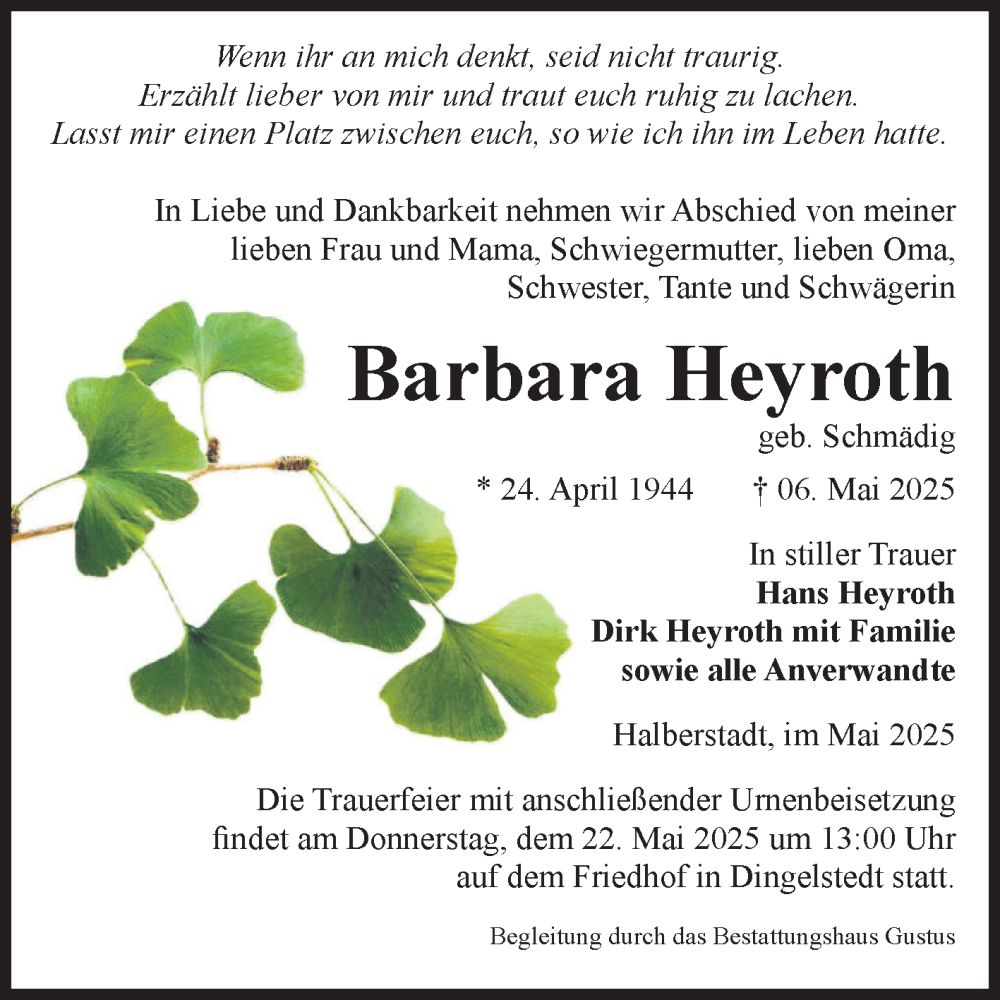 Wenn ihr an mich denkt, seid nicht traurig.
Erzählt lieber von mir und traut euch ruhig zu lachen.
Lasst mir einen Platz zwischen euch, so wie ich ihn im Leben hatte.

In Liebe und Dankbarkeit nehmen wir Abschied von meiner lieben Frau und Mama, Schwiegermutter, lieben Oma, Schwester, Tante und Schwägerin

Barbara Heyroth

geb. Schmädig

* 24. April 1944 † 06. Mai 2025

In stiller Trauer
Hans Heyroth
Dirk Heyroth mit Familie
sowie alle Anverwandte

Halberstadt, im Mai 2025

Die Trauerfeier mit anschließender Urnenbeisetzung findet am Donnerstag, dem 22. Mai 2025 um 13:00 Uhr auf dem Friedhof in Dingelstedt statt.

Begleitung durch das Bestattungshaus Gustus